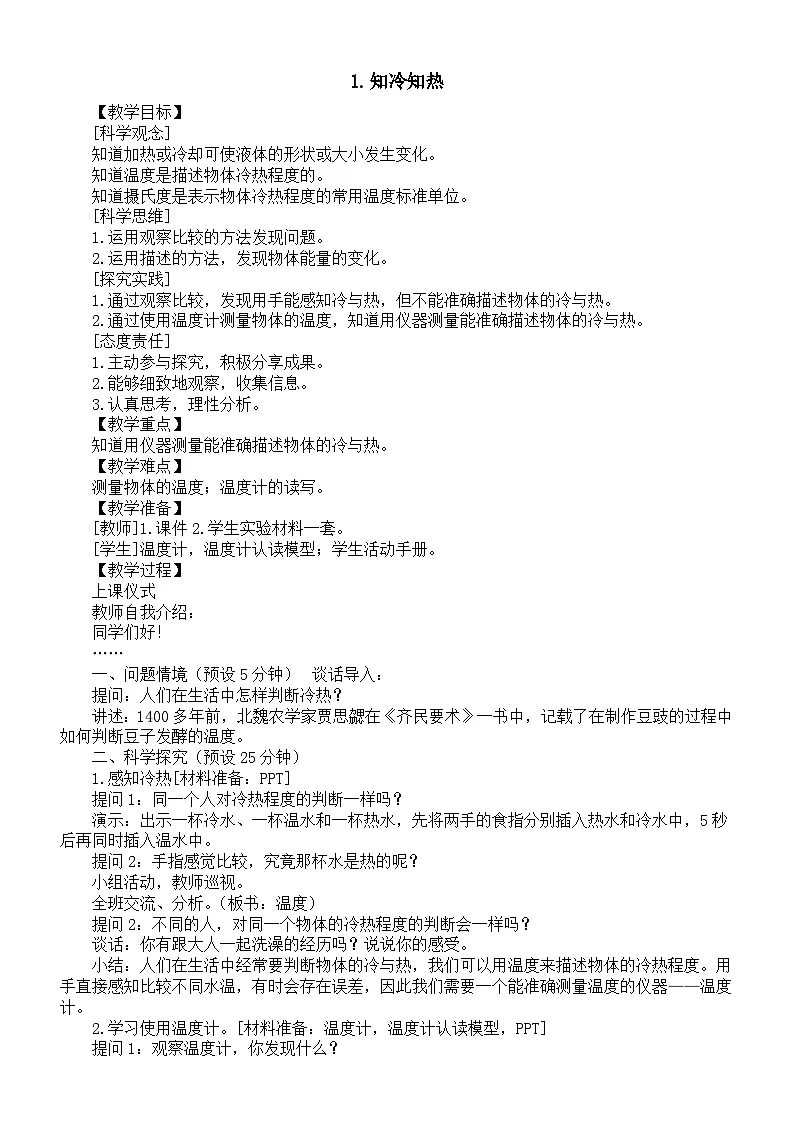 1.知冷知热

【教学目标】
[科学观念]
知道加热或冷却可使液体的形状或大小发生变化。
知道温度是描述物体冷热程度的。
知道摄氏度是表示物体冷热程度的常用温度标准单位。
[科学思维]
1.运用观察比较的方法发现问题。
2.运用描述的方法，发现物体能量的变化。
[探究实践]
1.通过观察比较，发现用手能感知冷与热，但不能准确描述物体的冷与热。
2.通过使用温度计测量物体的温度，知道用仪器测量能准确描述物体的冷与热。
[态度责任]
1.主动参与探究，积极分享成果。
2.能够细致地观察，收集信息。
3.认真思考，理性分析。
【教学重点】
知道用仪器测量能准确描述物体的冷与热。
【教学难点】
测量物体的温度；温度计的读写。
【教学准备】
[教师]1.课件 2.学生实验材料一套。
[学生]温度计，温度计认读模型；学生活动手册。
【教学过程】
上课仪式
教师自我介绍：
同学们好!
……
一、问题情境（预设 5 分钟） 谈话导入：
提问：人们在生活中怎样判断冷热？
讲述：1400 多年前，北魏农学家贾思勰在《齐民要术》一书中，记载了在制作豆豉的过程中如何判断豆子发酵的温度。
二、科学探究（预设 25 分钟）
1.感知冷热[材料准备：PPT]
提问 1：同一个人对冷热程度的判断一样吗？
演示：出示一杯冷水、一杯温水和一杯热水，先将两手的食指分别插入热水和冷水中，5 秒后再同时插入温水中。
提问 2：手指感觉比较，究竟那杯水是热的呢？
小组活动，教师巡视。
全班交流、分析。（板书：温度）
提问 2：不同的人，对同一个物体的冷热程度的判断会一样吗？
谈话：你有跟大人一起洗澡的经历吗？说说你的感受。
小结：人们在生活中经常要判断物体的冷与热，我们可以用温度来描述物体的冷热程度。用手直接感知比较不同水温，有时会存在误差，因此我们需要一个能准确测量温度的仪器——温度计。
2.学习使用温度计。[材料准备：温度计，温度计认读模型，PPT]
提问 1：观察温度计，你发现什么？